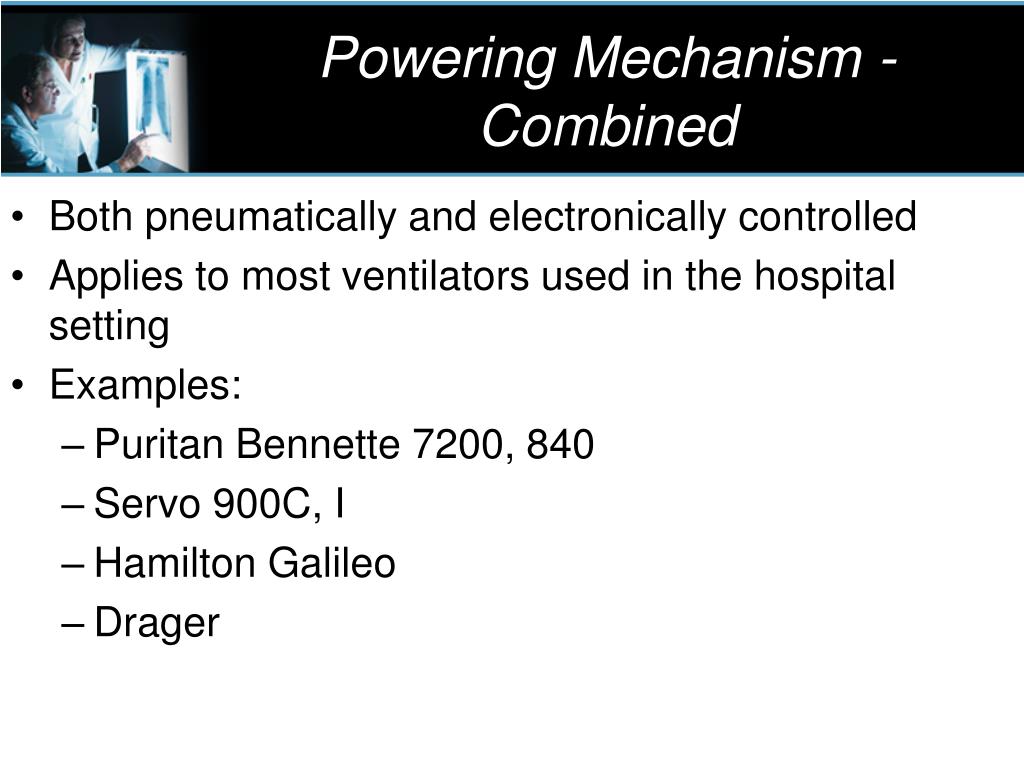 Powering Mechanism - Combined

• Both pneumatically and electronically controlled
• Applies to most ventilators used in the hospital setting
• Examples:
– Puritan Bennette 7200, 840
– Servo 900C, I
– Hamilton Galileo
– Drager